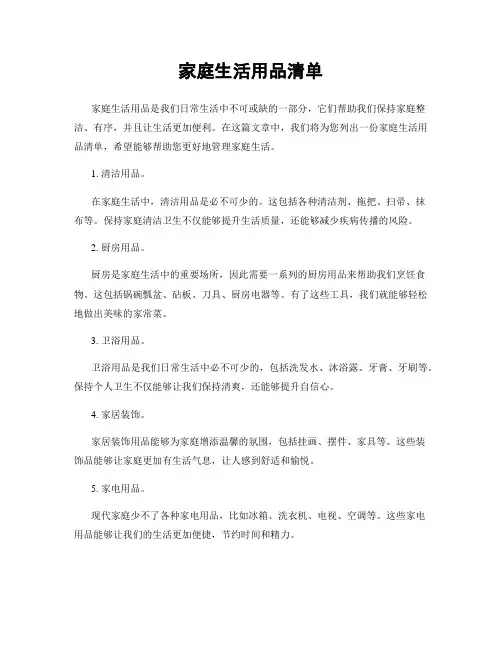 家庭生活用品清单

家庭生活用品是我们日常生活中不可或缺的一部分，它们帮助我们保持家庭整洁、有序，并且让生活更加便利。在这篇文章中，我们将为您列出一份家庭生活用品清单，希望能够帮助您更好地管理家庭生活。

1. 清洁用品。

在家庭生活中，清洁用品是必不可少的。这包括各种清洁剂、拖把、扫帚、抹布等。保持家庭清洁卫生不仅能够提升生活质量，还能够减少疾病传播的风险。

2. 厨房用品。

厨房是家庭生活中的重要场所，因此需要一系列的厨房用品来帮助我们烹饪食物。这包括锅碗瓢盆、砧板、刀具、厨房电器等。有了这些工具，我们就能够轻松地做出美味的家常菜。

3. 卫浴用品。

卫浴用品是我们日常生活中必不可少的，包括洗发水、沐浴露、牙膏、牙刷等。保持个人卫生不仅能够让我们保持清爽，还能够提升自信心。

4. 家居装饰。

家居装饰用品能够为家庭增添温馨的氛围，包括挂画、摆件、家具等。这些装饰品能够让家庭更加有生活气息，让人感到舒适和愉悦。

5. 家电用品。

现代家庭少不了各种家电用品，比如冰箱、洗衣机、电视、空调等。这些家电用品能够让我们的生活更加便捷，节约时间和精力。